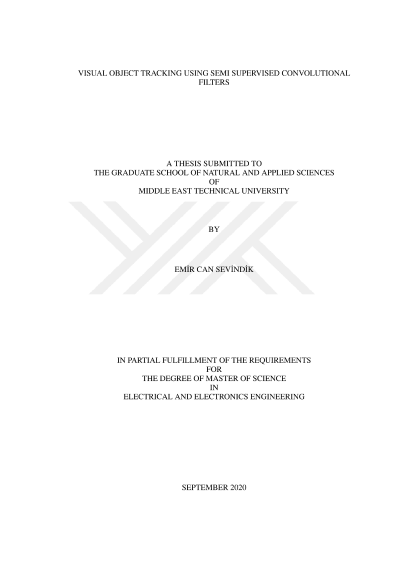 VISUAL OBJECT TRACKING USING SEMI SUPERVISED CONVOLUTIONAL FILTERS

A THESIS SUBMITTED TO
THE GRADUATE SCHOOL OF NATURAL AND APPLIED SCIENCES
OF
MIDDLE EAST TECHNICAL UNIVERSITY

BY

EMİR CAN SEVİNDİK

IN PARTIAL FULFILLMENT OF THE REQUIREMENTS
FOR
THE DEGREE OF MASTER OF SCIENCE
IN
ELECTRICAL AND ELECTRONICS ENGINEERING

SEPTEMBER 2020